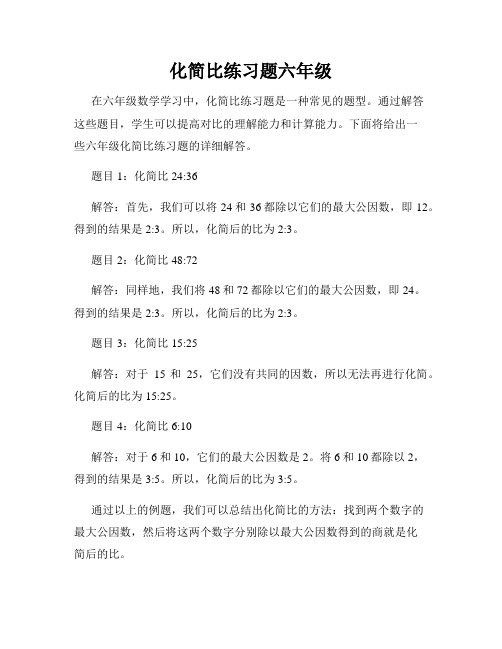 化简比练习题六年级

在六年级数学学习中，化简比练习题是一种常见的题型。通过解答这些题目，学生可以提高对比的理解能力和计算能力。下面将给出一些六年级化简比练习题的详细解答。

题目 1：化简比 24:36

解答：首先，我们可以将 24 和 36 都除以它们的最大公因数，即 12。得到的结果是 2:3。所以，化简后的比为 2:3。

题目 2：化简比 48:72

解答：同样地，我们将 48 和 72 都除以它们的最大公因数，即 24。得到的结果是 2:3。所以，化简后的比为 2:3。

题目 3：化简比 15:25

解答：对于 15 和 25，它们没有共同的因数，所以无法再进行化简。化简后的比为 15:25。

题目 4：化简比 6:10

解答：对于 6 和 10，它们的最大公因数是 2。将 6 和 10 都除以 2，得到的结果是 3:5。所以，化简后的比为 3:5。

通过以上的例题，我们可以总结出化简比的方法：找到两个数字的最大公因数，然后将这两个数字分别除以最大公因数得到的商就是化简后的比。